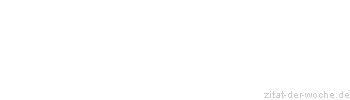 zitat-der-woche.de